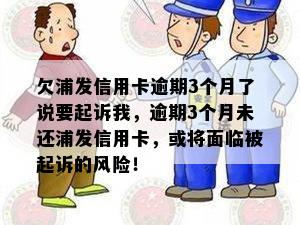 欠浦发信用卡逾期3个月了说要起诉我，逾期3个月未还浦发信用卡，或将面临被起诉的风险！